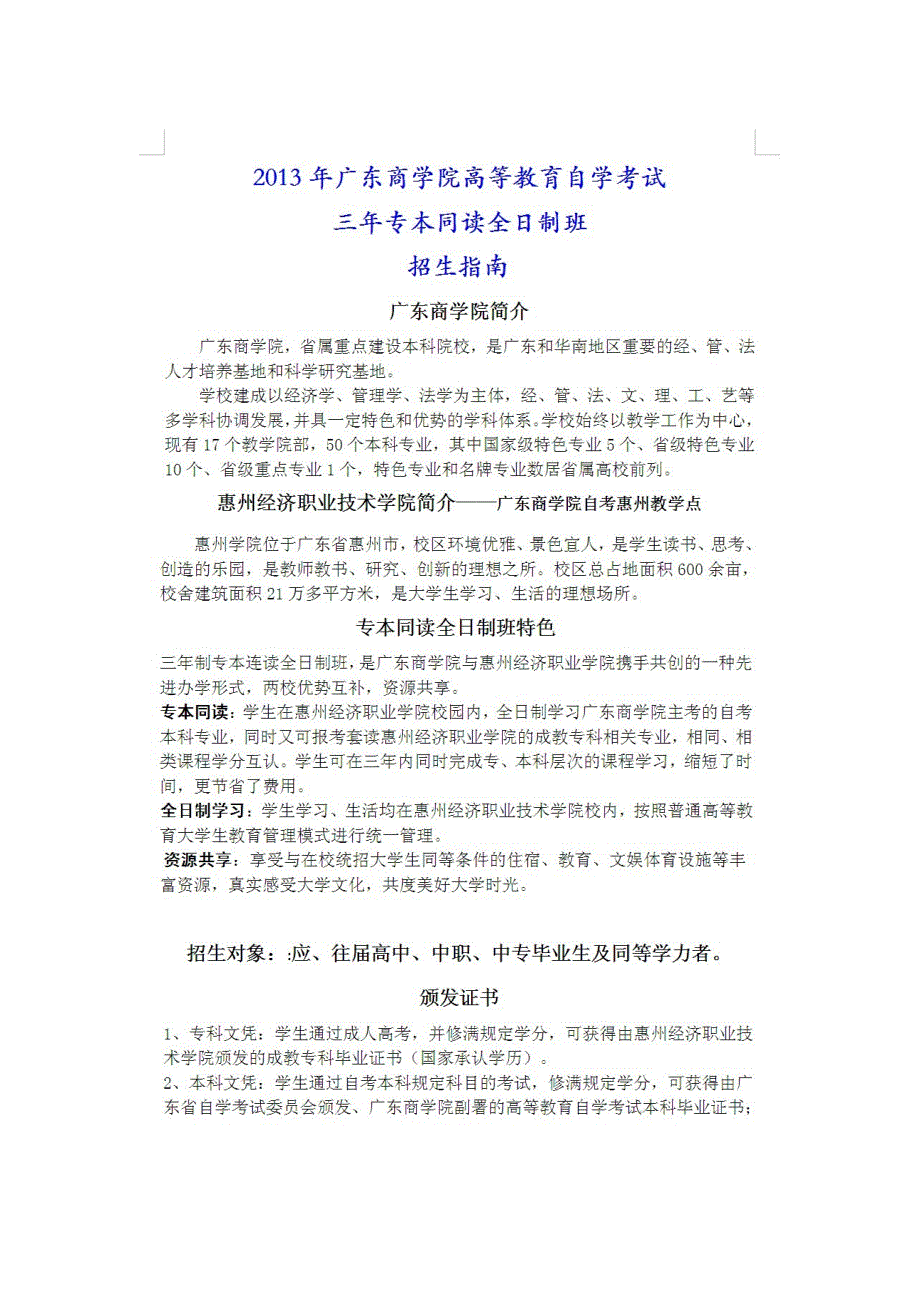 2013 年广东商学院高等教育自学考试
三年专本同读全日制班
招生指南

广东商学院简介

广东商学院，省属重点建设本科院校，是广东和华南地区重要的经、管、法人才培养基地和科学研究基地。

学校建成以经济学、管理学、法学为主体，经、管、法、文、理、工、艺等多学科协调发展，并具一定特色和优势的学科体系。学校始终以教学工作为中心，现有 17 个教学院部，50 个本科专业，其中国家级特色专业 5 个、省级特色专业 10 个、省级重点专业 1 个，特色专业和名牌专业数居省属高校前列。

惠州经济职业技术学院简介——广东商学院自考惠州教学点

惠州学院位于广东省惠州市，校区环境优雅、景色宜人，是学生读书、思考、创造的乐园，是教师教书、研究、创新的理想之所。校区总占地面积 600 余亩，校舍建筑面积 21 万多平方米，是大学生学习、生活的理想场所。

专本同读全日制班特色

三年制专本连读全日制班，是广东商学院与惠州经济职业学院携手共创的一种先进办学形式，两校优势互补，资源共享。
专本同读：学生在惠州经济职业学院校园内，全日制学习广东商学院主考的自考本科专业，同时又可报考套读惠州经济职业学院的成教专科相关专业，相同、相类课程学分互认。学生可在三年内同时完成专、本科层次的课程学习，缩短了时间，更节省了费用。
全日制学习：学生学习、生活均在惠州经济职业技术学院校内，按照普通高等教育大学生教育管理模式进行统一管理。
资源共享：享受与在校统招大学生同等条件的住宿、教育、文娱体育设施等丰富资源，真实感受大学文化，共度美好大学时光。

招生对象：:应、往届高中、中职、中专毕业生及同等学力者。

颁发证书

1、专科文凭：学生通过成人高考，并修满规定学分，可获得由惠州经济职业技术学院颁发的成教专科毕业证书（国家承认学历）。
2、本科文凭：学生通过自考本科规定科目的考试，修满规定学分，可获得由广东省自学考试委员会颁发、广东商学院副署的高等教育自学考试本科毕业证书；